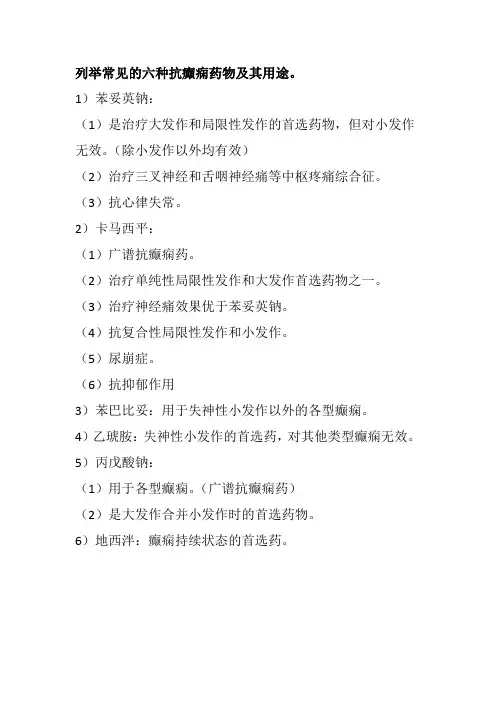 列举常见的六种抗癫痫药物及其用途。

1）苯妥英钠：

（1）是治疗大发作和局限性发作的首选药物，但对小发作无效。（除小发作以外均有效）

（2）治疗三叉神经和舌咽神经痛等中枢疼痛综合征。

（3）抗心律失常。

2）卡马西平：

（1）广谱抗癫痫药。

（2）治疗单纯性局限性发作和大发作首选药物之一。

（3）治疗神经痛效果优于苯妥英钠。

（4）抗复合性局限性发作和小发作。

（5）尿崩症。

（6）抗抑郁作用

3）苯巴比妥：用于失神性小发作以外的各型癫痫。

4）乙琥胺：失神性小发作的首选药，对其他类型癫痫无效。

5）丙戊酸钠：

（1）用于各型癫痫。（广谱抗癫痫药）

（2）是大发作合并小发作时的首选药物。

6）地西泮：癫痫持续状态的首选药。